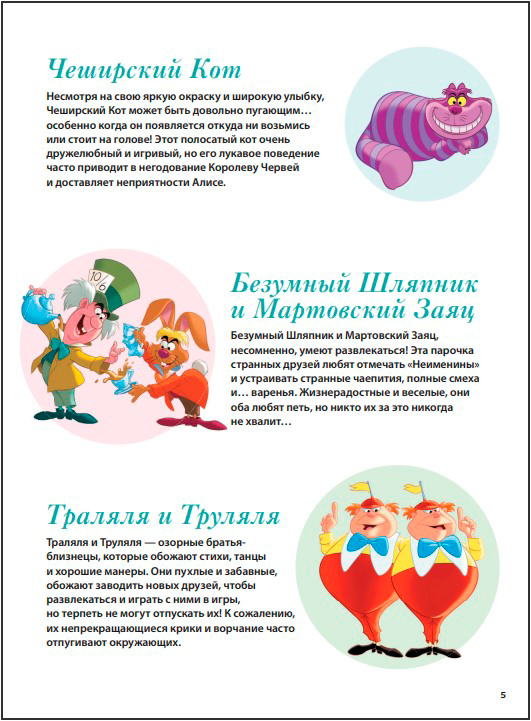 Чеширский Кот

Несмотря на свою яркую окраску и широкую улыбку, Чеширский Кот может быть довольно пугающим… особенно когда он появляется откуда ни возьмись или стоит на голове! Этот полосатый кот очень дружелюбный и игривый, но его лукавое поведение часто приводит в негодование Королеву Червей и доставляет неприятности Алисе.

10/6

Безумный Шляпник и Мартовский Заяц

Безумный Шляпник и Мартовский Заяц, несомненно, умеют развлекаться! Эта парочка странных друзей любят отмечать «Неименины» и устраивать странные чаепития, полные смеха и… варенья. Жизнерадостные и веселые, они оба любят петь, но никто их за это никогда не хвалит…

Траляля и Труляля

Траляля и Труляля — озорные братья-близнецы, которые обожают стихи, танцы и хорошие манеры. Они пухлые и забавные, обожают заводить новых друзей, чтобы развлекаться и играть с ними в игры, но терпеть не могут отпускать их! К сожалению, их непрекращающиеся крики и ворчание часто отпугивают окружающих.

5